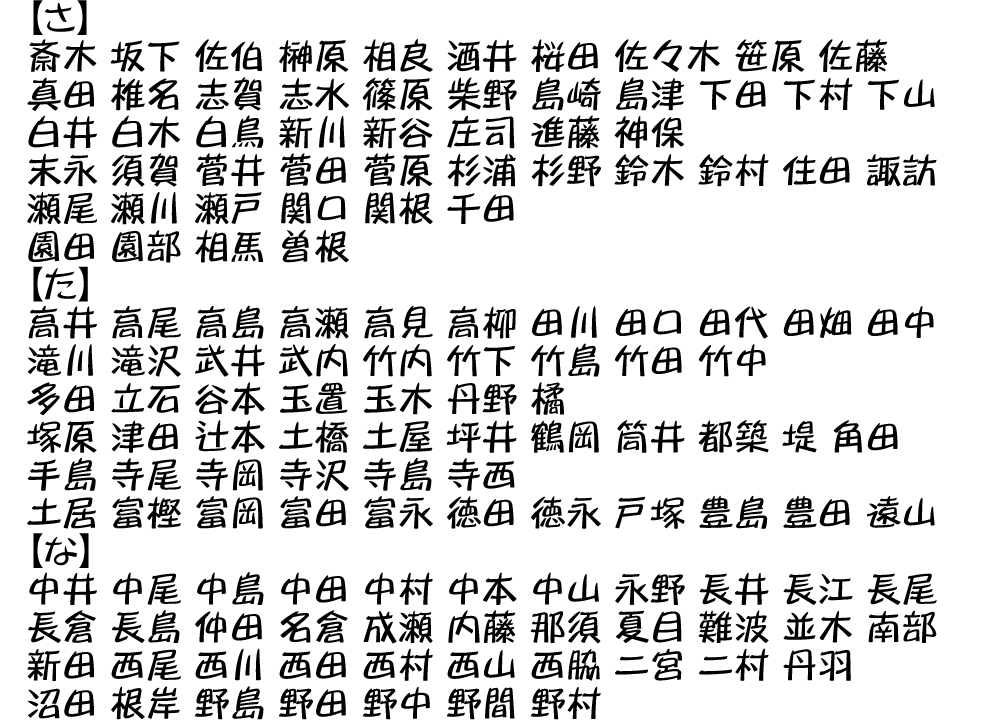 【さ】
斎木 坂下 佐伯 榊原 相良 酒井 桜田 佐々木 笹原 佐藤
真田 椎名 志賀 志水 篠原 柴野 島崎 島津 下田 下村 下山
白井 白木 白鳥 新川 新谷 庄司 進藤 神保
末永 須賀 菅井 菅田 菅原 杉浦 杉野 鈴木 鈴村 住田 諏訪
瀬尾 瀬川 瀬戸 関口 関根 千田
園田 園部 相馬 曽根
【た】
高井 高尾 高島 高瀬 高見 高柳 田川 田口 田代 田畑 田中
滝川 滝沢 武井 武内 竹内 竹下 竹島 竹田 竹中
多田 立石 谷本 玉置 玉木 丹野 橘
塚原 津田 辻本 土橋 土屋 坪井 鶴岡 筒井 都築 堤 角田
手島 寺尾 寺岡 寺沢 寺島 寺西
土居 富樫 富岡 富田 富永 徳田 徳永 戸塚 豊島 豊田 遠山
【な】
中井 中尾 中島 中田 中村 中本 中山 永野 長井 長江 長尾
長倉 長島 仲田 名倉 成瀬 内藤 那須 夏目 難波 並木 南部
新田 西尾 西川 西田 西村 西山 西脇 二宮 二村 丹羽
沼田 根岸 野島 野田 野中 野間 野村